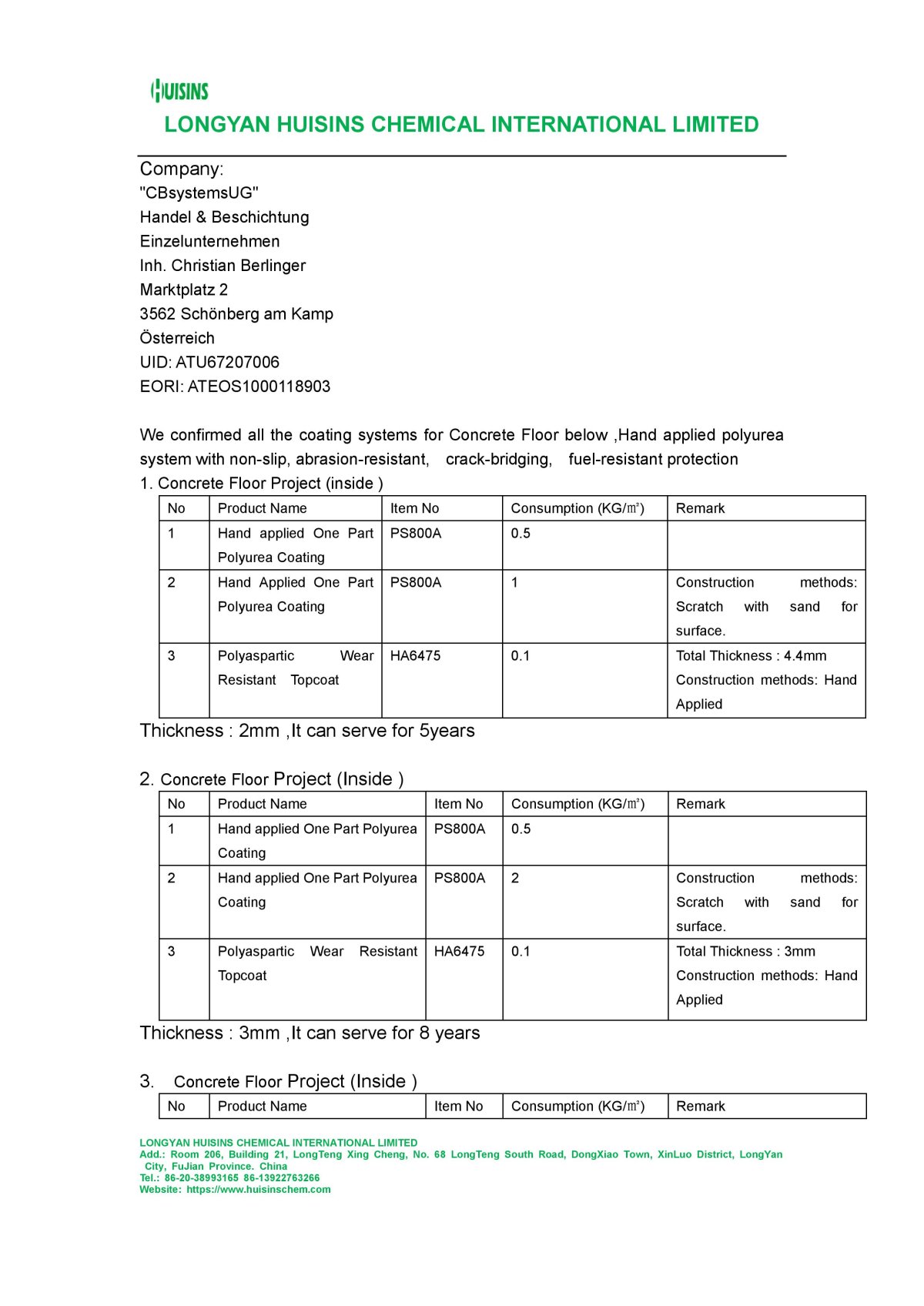 HUISINS

LONGYAN HUISINS CHEMICAL INTERNATIONAL LIMITED

Company:
"CBsystemsUG"
Handel & Beschichtung
Einzelunternehmen
Inh. Christian Berlinger
Marktplatz 2
3562 Schönberg am Kamp
Österreich
UID: ATU67207006
EORI: ATEOS1000118903

We confirmed all the coating systems for Concrete Floor below ,Hand applied polyurea system with non-slip, abrasion-resistant, crack-bridging, fuel-resistant protection

1. Concrete Floor Project (inside )

| No | Product Name | Item No | Consumption (KG/㎡) | Remark |
|---|---|---|---|---|
| 1 | Hand applied One Part Polyurea Coating | PS800A | 0.5 | |
| 2 | Hand Applied One Part Polyurea Coating | PS800A | 1 | Construction methods: Scratch with sand for surface. |
| 3 | Polyaspartic Wear Resistant Topcoat | HA6475 | 0.1 | Total Thickness : 4.4mm Construction methods: Hand Applied |

Thickness : 2mm ,It can serve for 5years

2. Concrete Floor Project (Inside )

| No | Product Name | Item No | Consumption (KG/㎡) | Remark |
|---|---|---|---|---|
| 1 | Hand applied One Part Polyurea Coating | PS800A | 0.5 | |
| 2 | Hand applied One Part Polyurea Coating | PS800A | 2 | Construction methods: Scratch with sand for surface. |
| 3 | Polyaspartic Wear Resistant Topcoat | HA6475 | 0.1 | Total Thickness : 3mm Construction methods: Hand Applied |

Thickness : 3mm ,It can serve for 8 years

3. Concrete Floor Project (Inside )

| No | Product Name | Item No | Consumption (KG/㎡) | Remark |
|---|---|---|---|---|

LONGYAN HUISINS CHEMICAL INTERNATIONAL LIMITED
Add.: Room 206, Building 21, LongTeng Xing Cheng, No. 68 LongTeng South Road, DongXiao Town, XinLuo District, LongYan City, FuJian Province. China
Tel.: 86-20-38993165 86-13922763266
Website: https://www.huisinschem.com